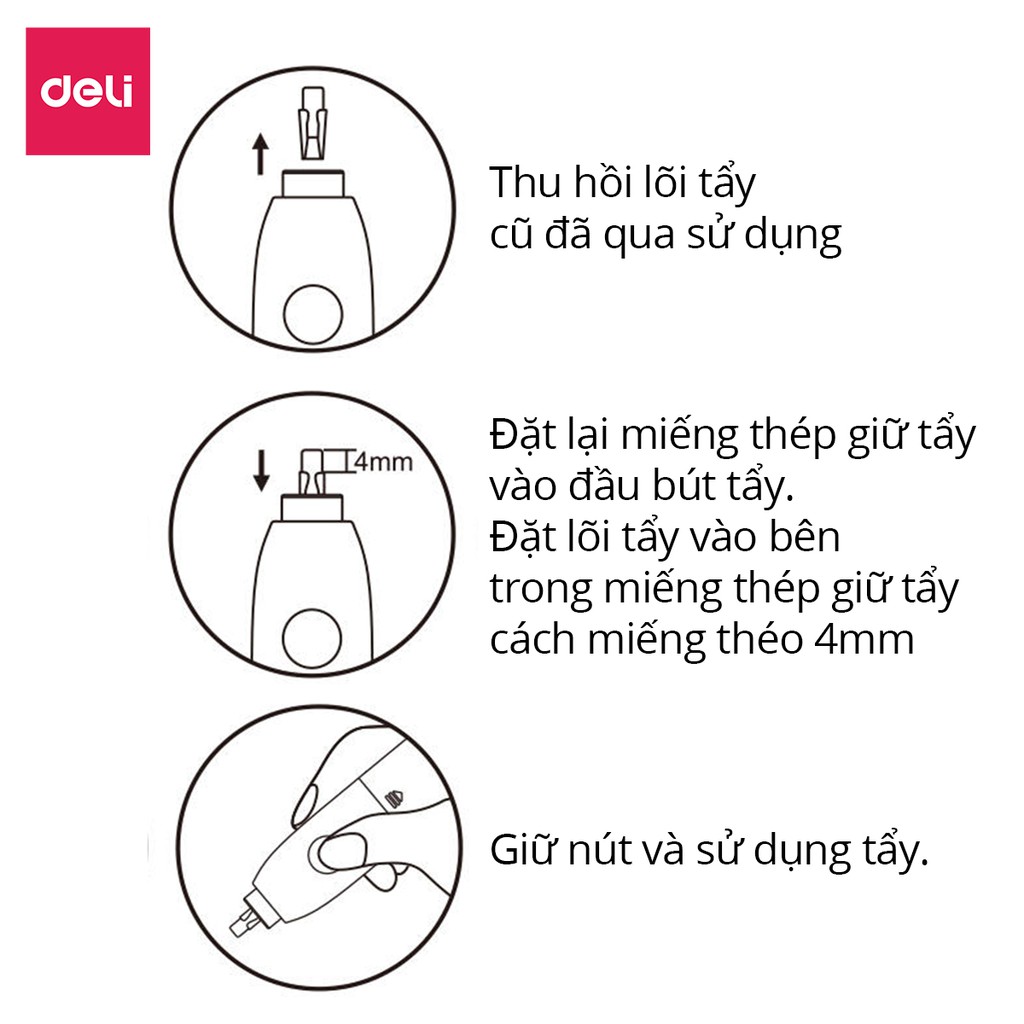 deli

Thu hồi lõi tẩy cũ đã qua sử dụng

4mm

Đặt lại miếng thép giữ tẩy vào đầu bút tẩy.
Đặt lõi tẩy vào bên trong miếng thép giữ tẩy cách miếng théo 4mm

Giữ nút và sử dụng tẩy.